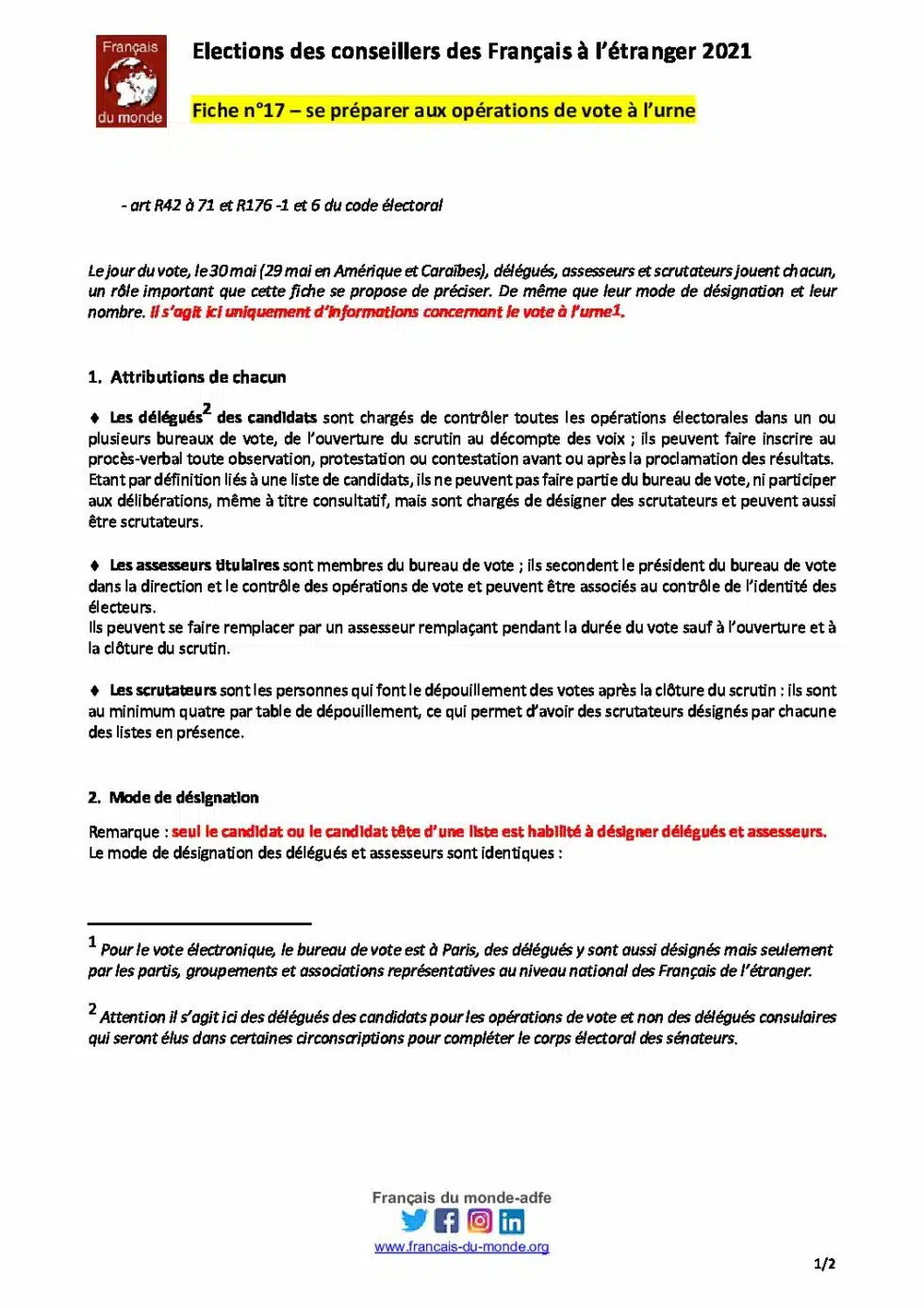 Français du monde

Elections des conseillers des Français à l'étranger 2021

Fiche n°17 – se préparer aux opérations de vote à l'urne

- art R42 à 71 et R176 -1 et 6 du code électoral

Le jour du vote, le 30 mai (29 mai en Amérique et Caraïbes), délégués, assesseurs et scrutateurs jouent chacun, un rôle important que cette fiche se propose de préciser. De même que leur mode de désignation et leur nombre. Il s'agit ici uniquement d'informations concernant le vote à l'urne1.

1. Attributions de chacun

♦ Les délégués$^2$ des candidats sont chargés de contrôler toutes les opérations électorales dans un ou plusieurs bureaux de vote, de l'ouverture du scrutin au décompte des voix ; ils peuvent faire inscrire au procès-verbal toute observation, protestation ou contestation avant ou après la proclamation des résultats. Etant par définition liés à une liste de candidats, ils ne peuvent pas faire partie du bureau de vote, ni participer aux délibérations, même à titre consultatif, mais sont chargés de désigner des scrutateurs et peuvent aussi être scrutateurs.

♦ Les assesseurs titulaires sont membres du bureau de vote ; ils secondent le président du bureau de vote dans la direction et le contrôle des opérations de vote et peuvent être associés au contrôle de l'identité des électeurs.
Ils peuvent se faire remplacer par un assesseur remplaçant pendant la durée du vote sauf à l'ouverture et à la clôture du scrutin.

♦ Les scrutateurs sont les personnes qui font le dépouillement des votes après la clôture du scrutin : ils sont au minimum quatre par table de dépouillement, ce qui permet d'avoir des scrutateurs désignés par chacune des listes en présence.

2. Mode de désignation

Remarque : seul le candidat ou le candidat tête d'une liste est habilité à désigner délégués et assesseurs.
Le mode de désignation des délégués et assesseurs sont identiques :

$^1$ Pour le vote électronique, le bureau de vote est à Paris, des délégués y sont aussi désignés mais seulement par les partis, groupements et associations représentatives au niveau national des Français de l'étranger.

$^2$ Attention il s'agit ici des délégués des candidats pour les opérations de vote et non des délégués consulaires qui seront élus dans certaines circonscriptions pour compléter le corps électoral des sénateurs.

Français du monde-adfe
www.francais-du-monde.org

1/2